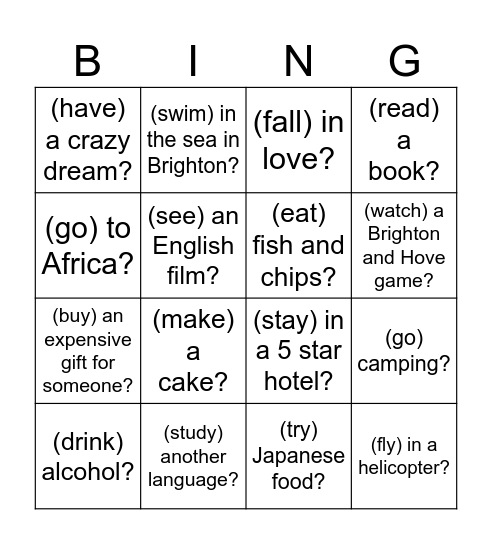 | B | I | N | G |
|---|---|---|---|
| (have) a crazy dream? | (swim) in the sea in Brighton? | (fall) in love? | (read) a book? |
| (go) to Africa? | (see) an English film? | (eat) fish and chips? | (watch) a Brighton and Hove game? |
| (buy) an expensive gift for someone? | (make) a cake? | (stay) in a 5 star hotel? | (go) camping? |
| (drink) alcohol? | (study) another language? | (try) Japanese food? | (fly) in a helicopter? |